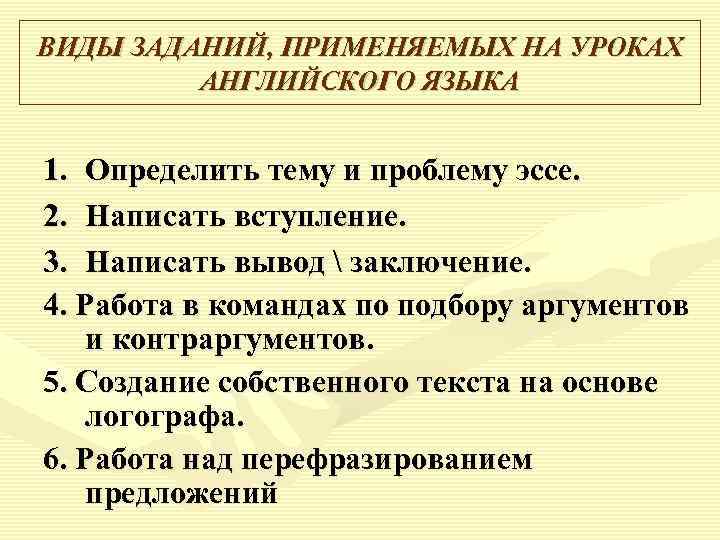 ВИДЫ ЗАДАНИЙ, ПРИМЕНЯЕМЫХ НА УРОКАХ АНГЛИЙСКОГО ЯЗЫКА

1. Определить тему и проблему эссе.
2. Написать вступление.
3. Написать вывод \ заключение.
4. Работа в командах по подбору аргументов и контраргументов.
5. Создание собственного текста на основе логографа.
6. Работа над перефразированием предложений